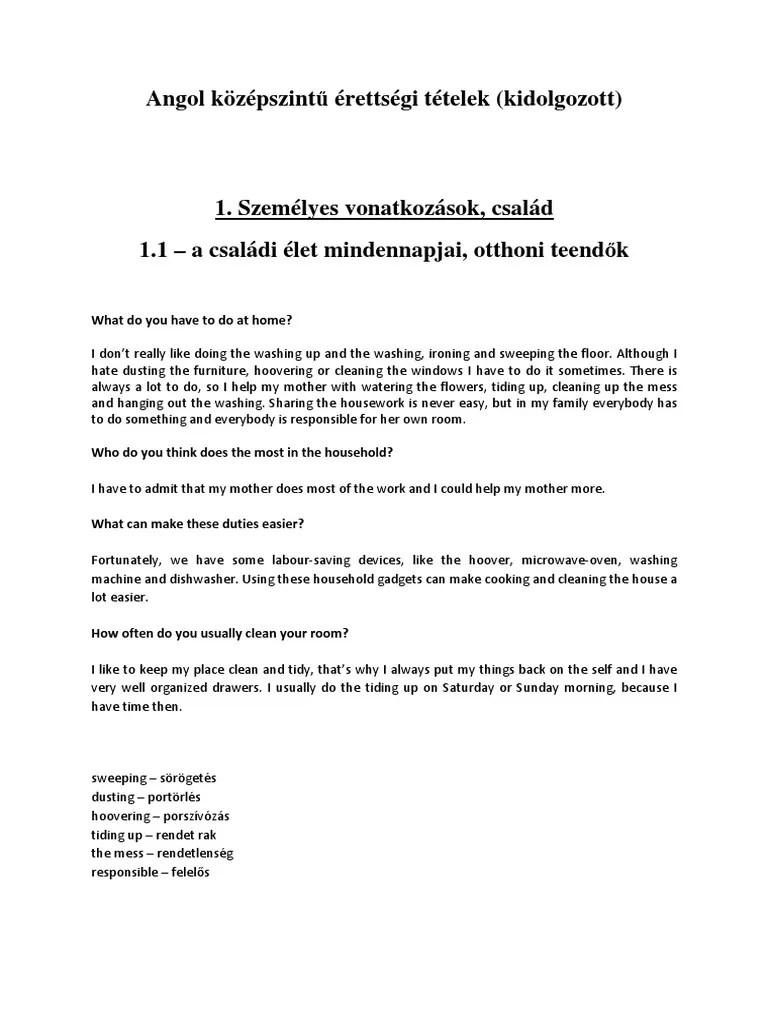 Angol középszintű érettségi tételek (kidolgozott)

1. Személyes vonatkozások, család

1.1 – a családi élet mindennapjai, otthoni teendők

What do you have to do at home?

I don't really like doing the washing up and the washing, ironing and sweeping the floor. Although I hate dusting the furniture, hoovering or cleaning the windows I have to do it sometimes. There is always a lot to do, so I help my mother with watering the flowers, tiding up, cleaning up the mess and hanging out the washing. Sharing the housework is never easy, but in my family everybody has to do something and everybody is responsible for her own room.

Who do you think does the most in the household?

I have to admit that my mother does most of the work and I could help my mother more.

What can make these duties easier?

Fortunately, we have some labour-saving devices, like the hoover, microwave-oven, washing machine and dishwasher. Using these household gadgets can make cooking and cleaning the house a lot easier.

How often do you usually clean your room?

I like to keep my place clean and tidy, that's why I always put my things back on the self and I have very well organized drawers. I usually do the tiding up on Saturday or Sunday morning, because I have time then.

sweeping – sörögetés
dusting – portörlés
hoovering – porszívózás
tiding up – rendet rak
the mess – rendetlenség
responsible – felelős